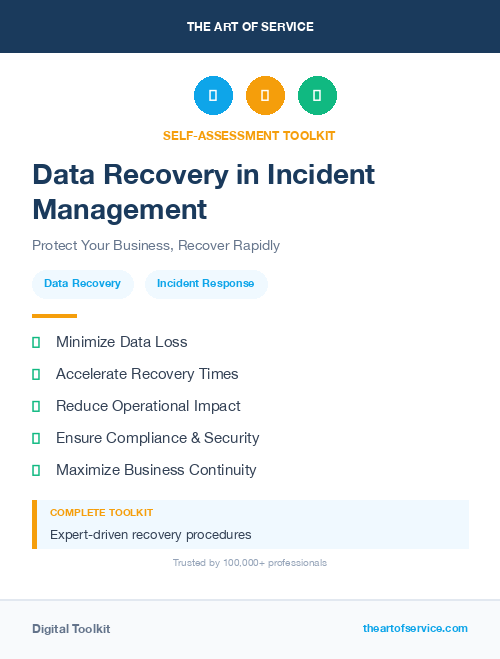 THE ART OF SERVICE

SELF-ASSESSMENT TOOLKIT

Data Recovery in Incident Management

Protect Your Business, Recover Rapidly

Data Recovery

Incident Response

Minimize Data Loss

Accelerate Recovery Times

Reduce Operational Impact

Ensure Compliance & Security

Maximize Business Continuity

COMPLETE TOOLKIT

Expert-driven recovery procedures

Trusted by 100,000+ professionals

Digital Toolkit

theartofservice.com